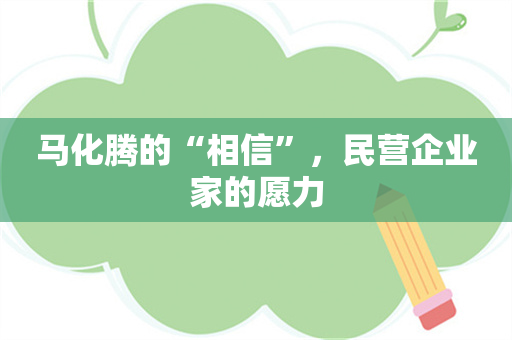 马化腾的“相信”，民营企业家的愿力